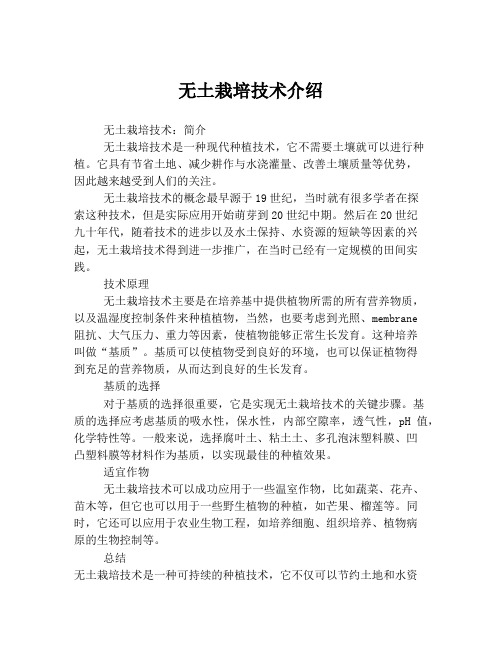 无土栽培技术介绍

无土栽培技术：简介

无土栽培技术是一种现代种植技术，它不需要土壤就可以进行种植。它具有节省土地、减少耕作与水浇灌量、改善土壤质量等优势，因此越来越受到人们的关注。

无土栽培技术的概念最早源于19世纪，当时就有很多学者在探索这种技术，但是实际应用开始萌芽到20世纪中期。然后在20世纪九十年代，随着技术的进步以及水土保持、水资源的短缺等因素的兴起，无土栽培技术得到进一步推广，在当时已经有一定规模的田间实践。

技术原理

无土栽培技术主要是在培养基中提供植物所需的所有营养物质，以及温湿度控制条件来种植植物，当然，也要考虑到光照、membrane阻抗、大气压力、重力等因素，使植物能够正常生长发育。这种培养叫做“基质”。基质可以使植物受到良好的环境，也可以保证植物得到充足的营养物质，从而达到良好的生长发育。

基质的选择

对于基质的选择很重要，它是实现无土栽培技术的关键步骤。基质的选择应考虑基质的吸水性，保水性，内部空隙率，透气性，pH 值，化学特性等。一般来说，选择腐叶土、粘土土、多孔泡沫塑料膜、凹凸塑料膜等材料作为基质，以实现最佳的种植效果。

适宜作物

无土栽培技术可以成功应用于一些温室作物，比如蔬菜、花卉、苗木等，但它也可以用于一些野生植物的种植，如芒果、榴莲等。同时，它还可以应用于农业生物工程，如培养细胞、组织培养、植物病原的生物控制等。

总结

无土栽培技术是一种可持续的种植技术，它不仅可以节约土地和水资